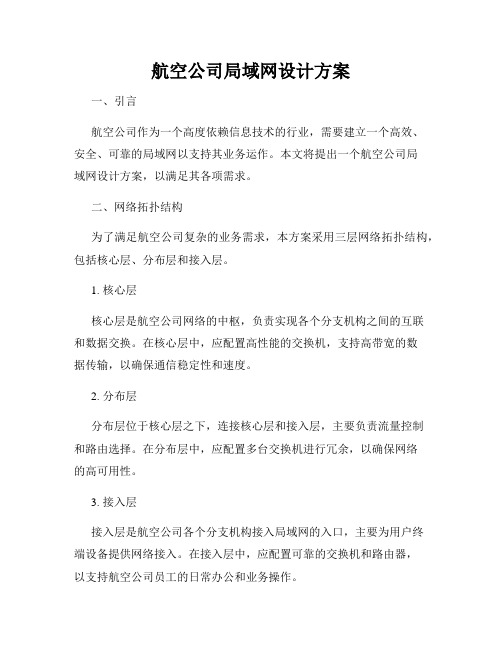 航空公司局域网设计方案

一、引言

航空公司作为一个高度依赖信息技术的行业，需要建立一个高效、安全、可靠的局域网以支持其业务运作。本文将提出一个航空公司局域网设计方案，以满足其各项需求。

二、网络拓扑结构

为了满足航空公司复杂的业务需求，本方案采用三层网络拓扑结构，包括核心层、分布层和接入层。

1. 核心层

核心层是航空公司网络的中枢，负责实现各个分支机构之间的互联和数据交换。在核心层中，应配置高性能的交换机，支持高带宽的数据传输，以确保通信稳定性和速度。

2. 分布层

分布层位于核心层之下，连接核心层和接入层，主要负责流量控制和路由选择。在分布层中，应配置多台交换机进行冗余，以确保网络的高可用性。

3. 接入层

接入层是航空公司各个分支机构接入局域网的入口，主要为用户终端设备提供网络接入。在接入层中，应配置可靠的交换机和路由器，以支持航空公司员工的日常办公和业务操作。